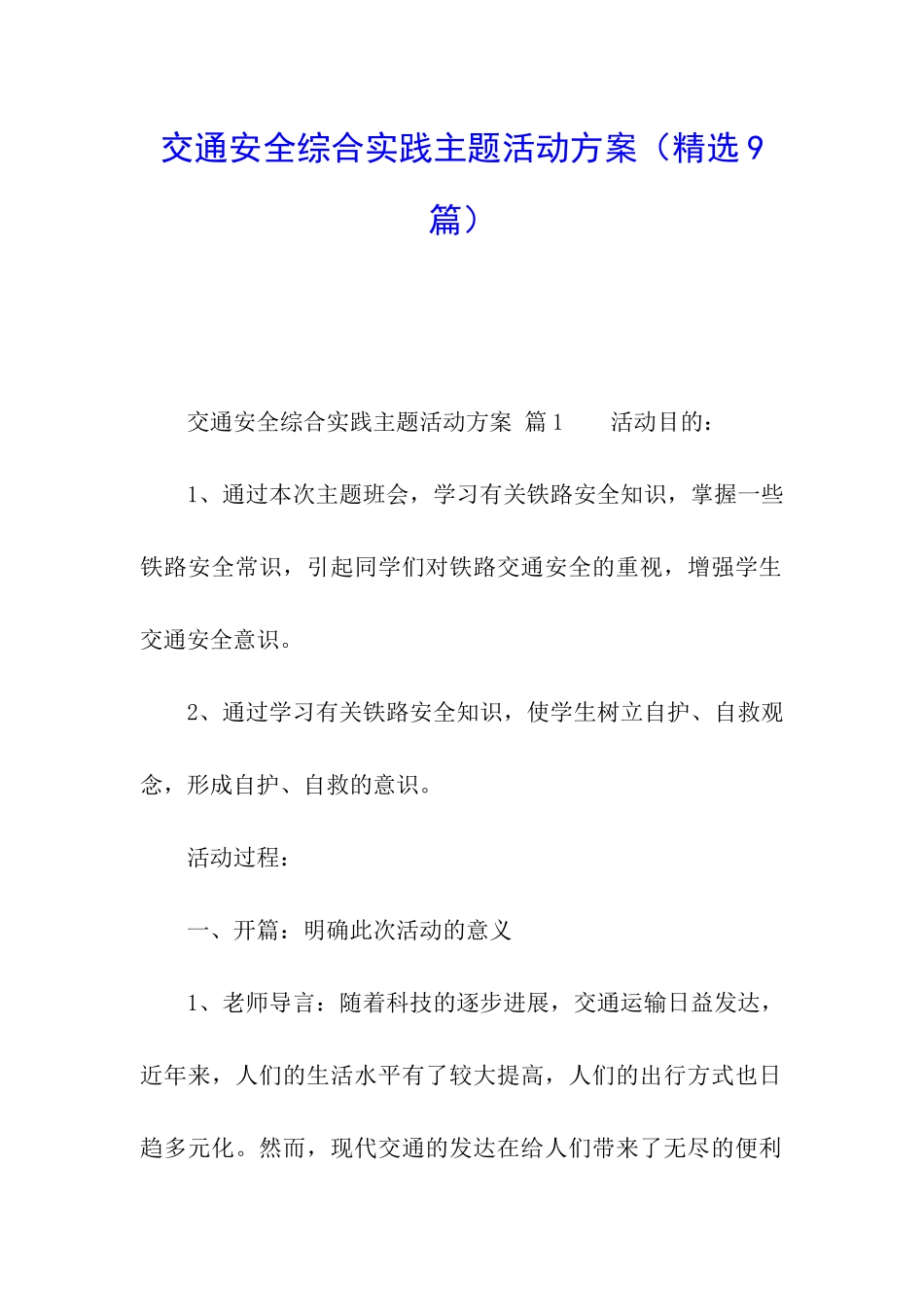 交通安全综合实践主题活动方案（精选9篇）

交通安全综合实践主题活动方案 篇1　　活动目的：

1、通过本次主题班会，学习有关铁路安全知识，掌握一些铁路安全常识，引起同学们对铁路交通安全的重视，增强学生交通安全意识。

2、通过学习有关铁路安全知识，使学生树立自护、自救观念，形成自护、自救的意识。

活动过程：

一、开篇：明确此次活动的意义

1、老师导言：随着科技的逐步进展，交通运输日益发达，近年来，人们的生活水平有了较大提高，人们的出行方式也日趋多元化。然而，现代交通的发达在给人们带来了无尽的便利